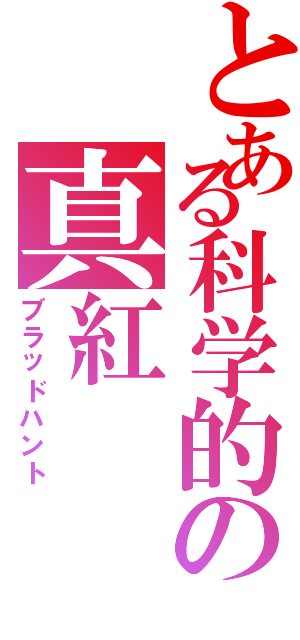 とある科学的の

真紅

ブラッドハント